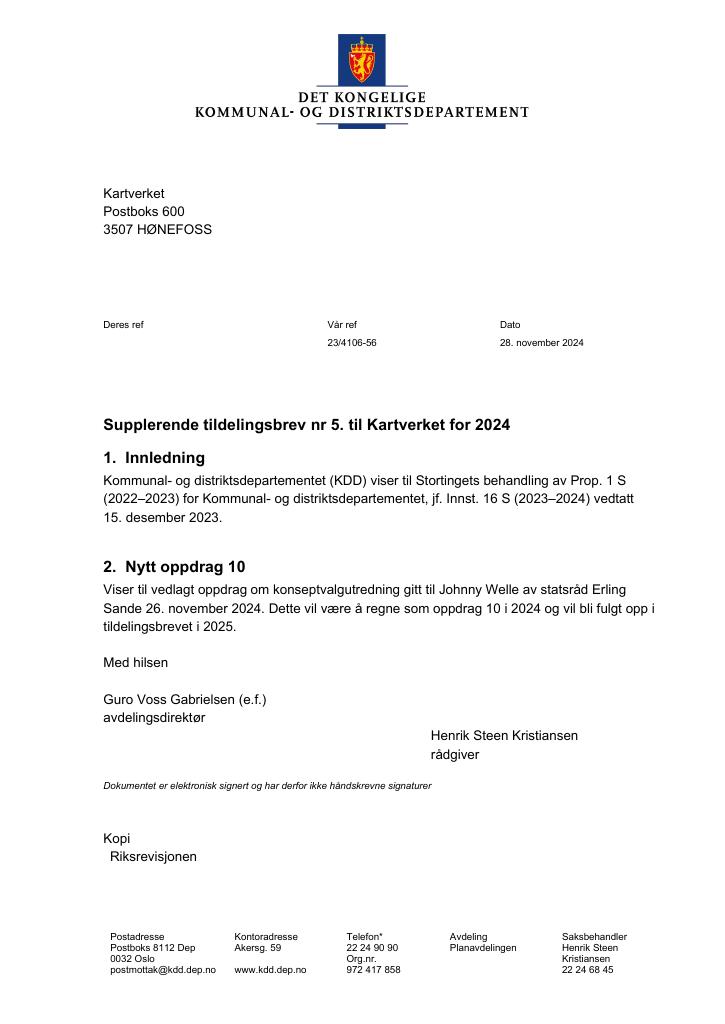 DET KONGELIGE
KOMMUNAL- OG DISTRIKTSDEPARTEMENT

Kartverket
Postboks 600
3507 HØNEFOSS

Deres ref

Vår ref
23/4106-56

Dato
28. november 2024

Supplerende tildelingsbrev nr 5. til Kartverket for 2024

1. Innledning

Kommunal- og distriktsdepartementet (KDD) viser til Stortingets behandling av Prop. 1 S (2022–2023) for Kommunal- og distriktsdepartementet, jf. Innst. 16 S (2023–2024) vedtatt 15. desember 2023.

2. Nytt oppdrag 10

Viser til vedlagt oppdrag om konseptvalgutredning gitt til Johnny Welle av statsråd Erling Sande 26. november 2024. Dette vil være å regne som oppdrag 10 i 2024 og vil bli fulgt opp i tildelingsbrevet i 2025.

Med hilsen

Guro Voss Gabrielsen (e.f.)
avdelingsdirektør

Henrik Steen Kristiansen
rådgiver

Dokumentet er elektronisk signert og har derfor ikke håndskrevne signaturer

Kopi
Riksrevisjonen

Postadresse
Postboks 8112 Dep
0032 Oslo
postmottak@kdd.dep.no

Kontoradresse
Akersg. 59

www.kdd.dep.no

Telefon*
22 24 90 90
Org.nr.
972 417 858

Avdeling
Planavdelingen

Saksbehandler
Henrik Steen
Kristiansen
22 24 68 45